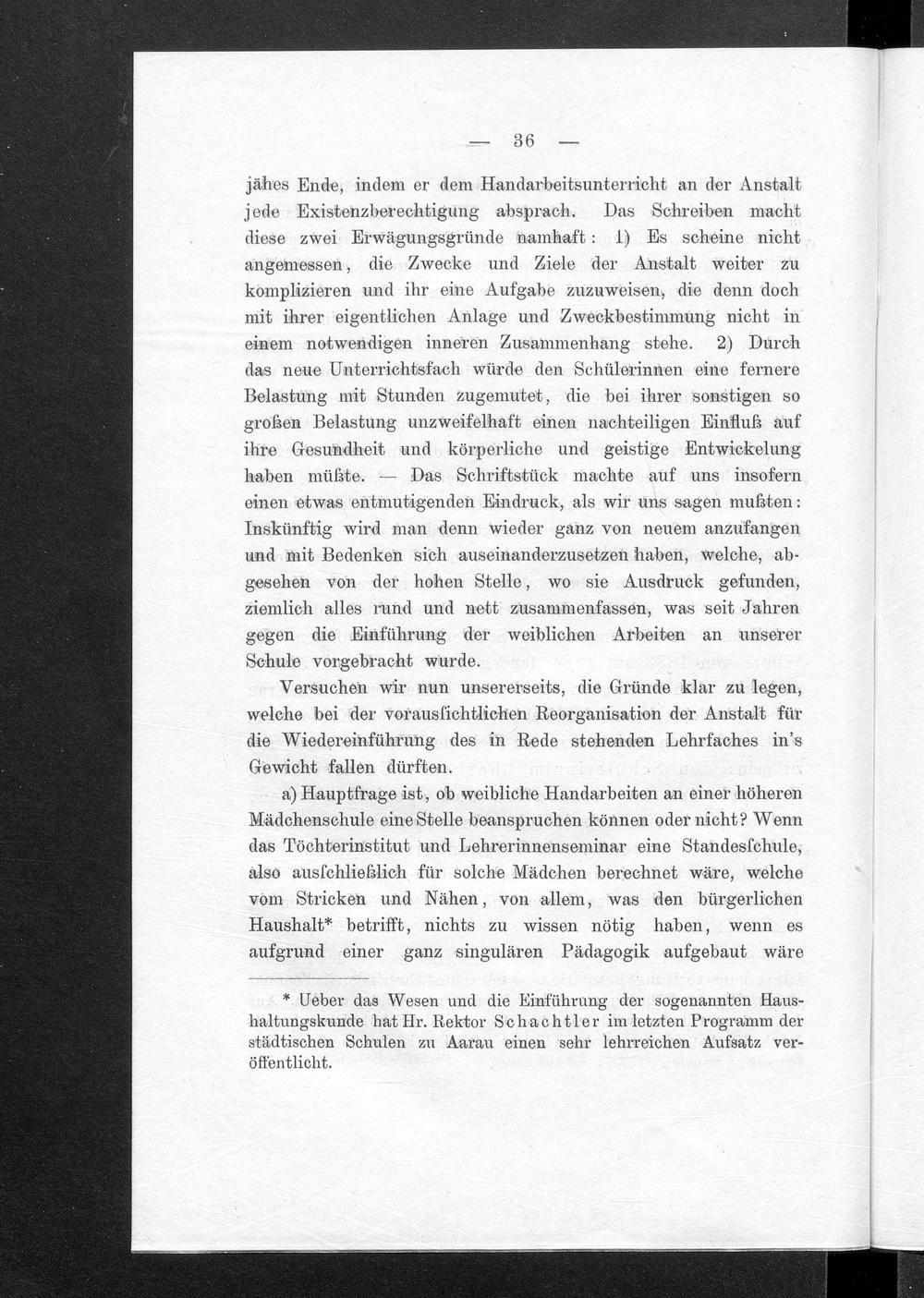 — 36 —

jähes Ende, indem er dem Handarbeitsunterricht an der Anstalt jede Existenzberechtigung absprach. Das Schreiben macht diese zwei Erwägungsgründe namhaft: 1) Es scheine nicht angemessen, die Zwecke und Ziele der Anstalt weiter zu komplizieren und ihr eine Aufgabe zuzuweisen, die denn doch mit ihrer eigentlichen Anlage und Zweckbestimmung nicht in einem notwendigen inneren Zusammenhang stehe. 2) Durch das neue Unterrichtsfach würde den Schülerinnen eine fernere Belastung mit Stunden zugemutet, die bei ihrer sonstigen so großen Belastung unzweifelhaft einen nachteiligen Einfluß auf ihre Gesundheit und körperliche und geistige Entwickelung haben müßte. — Das Schriftstück machte auf uns insofern einen etwas entmutigenden Eindruck, als wir uns sagen mußten: Inskünftig wird man denn wieder ganz von neuem anzufangen und mit Bedenken sich auseinanderzusetzen haben, welche, abgesehen von der hohen Stelle, wo sie Ausdruck gefunden, ziemlich alles rund und nett zusammenfassen, was seit Jahren gegen die Einführung der weiblichen Arbeiten an unserer Schule vorgebracht wurde.

Versuchen wir nun unsererseits, die Gründe klar zu legen, welche bei der vorausſichtlichen Reorganisation der Anstalt für die Wiedereinführung des in Rede stehenden Lehrfaches in's Gewicht fallen dürften.

a) Hauptfrage ist, ob weibliche Handarbeiten an einer höheren Mädchenschule eine Stelle beanspruchen können oder nicht? Wenn das Töchterinstitut und Lehrerinnenseminar eine Standesſchule, also ausſchließlich für solche Mädchen berechnet wäre, welche vom Stricken und Nähen, von allem, was den bürgerlichen Haushalt* betrifft, nichts zu wissen nötig haben, wenn es aufgrund einer ganz singulären Pädagogik aufgebaut wäre

* Ueber das Wesen und die Einführung der sogenannten Haushaltungskunde hat Hr. Rektor Schachtler im letzten Programm der städtischen Schulen zu Aarau einen sehr lehrreichen Aufsatz veröffentlicht.